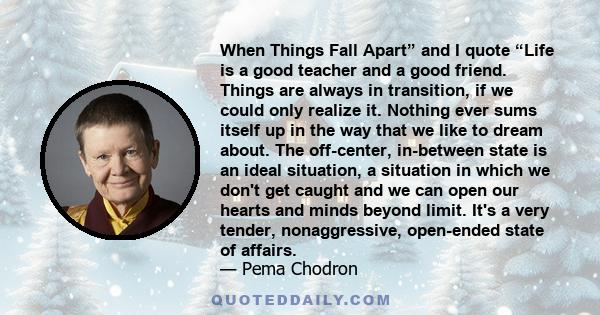 When Things Fall Apart” and I quote “Life is a good teacher and a good friend. Things are always in transition, if we could only realize it. Nothing ever sums itself up in the way that we like to dream about. The off-center, in-between state is an ideal situation, a situation in which we don't get caught and we can open our hearts and minds beyond limit. It's a very tender, nonaggressive, open-ended state of affairs.
— Pema Chodron

QUOTEDDAILY.COM